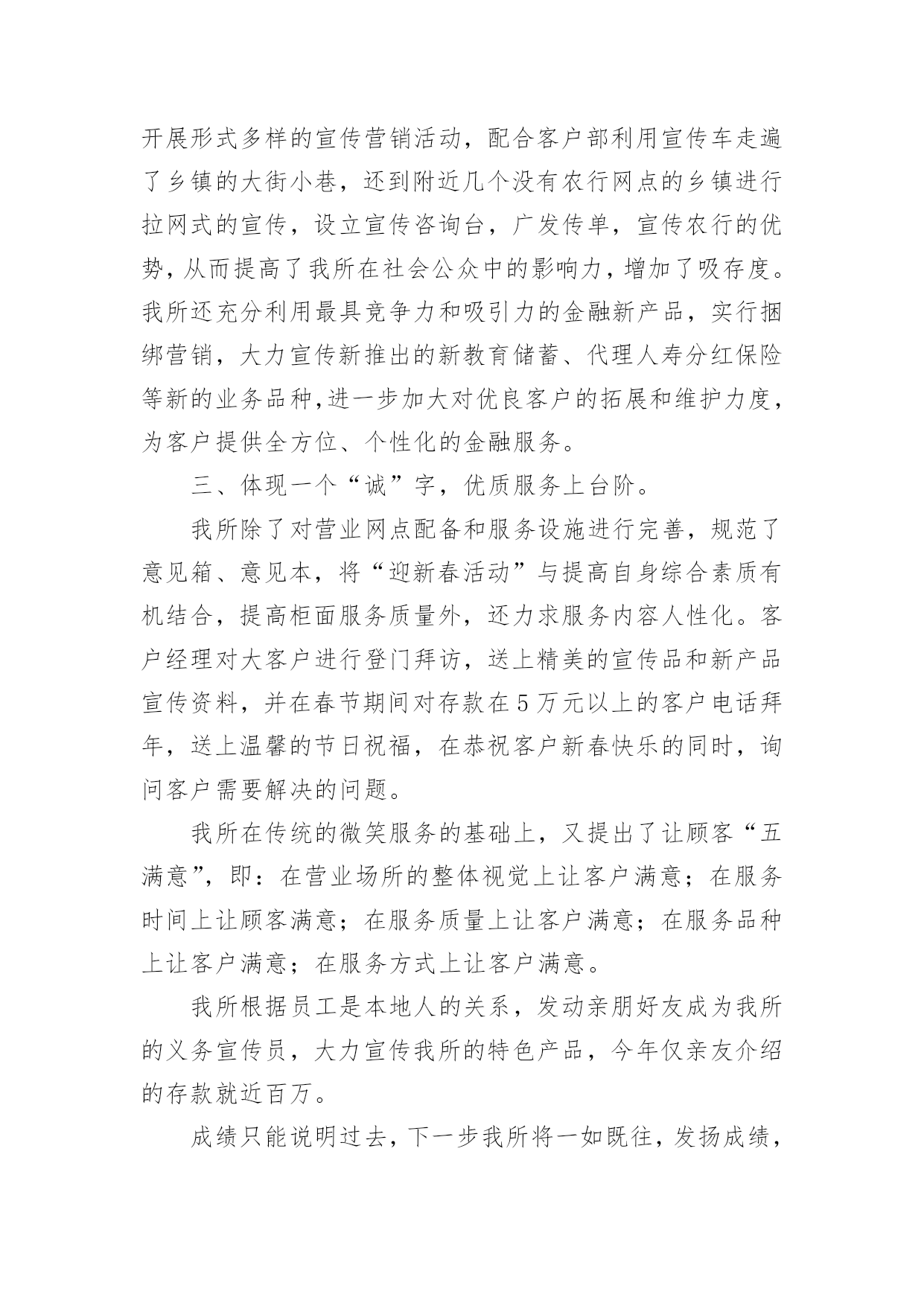 开展形式多样的宣传营销活动，配合客户部利用宣传车走遍了乡镇的大街小巷，还到附近几个没有农行网点的乡镇进行拉网式的宣传，设立宣传咨询台，广发传单，宣传农行的优势，从而提高了我所在社会公众中的影响力，增加了吸存度。我所还充分利用最具竞争力和吸引力的金融新产品，实行捆绑营销，大力宣传新推出的新教育储蓄、代理人寿分红保险等新的业务品种,进一步加大对优良客户的拓展和维护力度，为客户提供全方位、个性化的金融服务。

三、体现一个“诚”字，优质服务上台阶。

我所除了对营业网点配备和服务设施进行完善，规范了意见箱、意见本，将“迎新春活动”与提高自身综合素质有机结合，提高柜面服务质量外，还力求服务内容人性化。客户经理对大客户进行登门拜访，送上精美的宣传品和新产品宣传资料，并在春节期间对存款在5万元以上的客户电话拜年，送上温馨的节日祝福，在恭祝客户新春快乐的同时，询问客户需要解决的问题。

我所在传统的微笑服务的基础上，又提出了让顾客“五满意”，即：在营业场所的整体视觉上让客户满意；在服务时间上让顾客满意；在服务质量上让客户满意；在服务品种上让客户满意；在服务方式上让客户满意。

我所根据员工是本地人的关系，发动亲朋好友成为我所的义务宣传员，大力宣传我所的特色产品，今年仅亲友介绍的存款就近百万。

成绩只能说明过去，下一步我所将一如既往，发扬成绩，